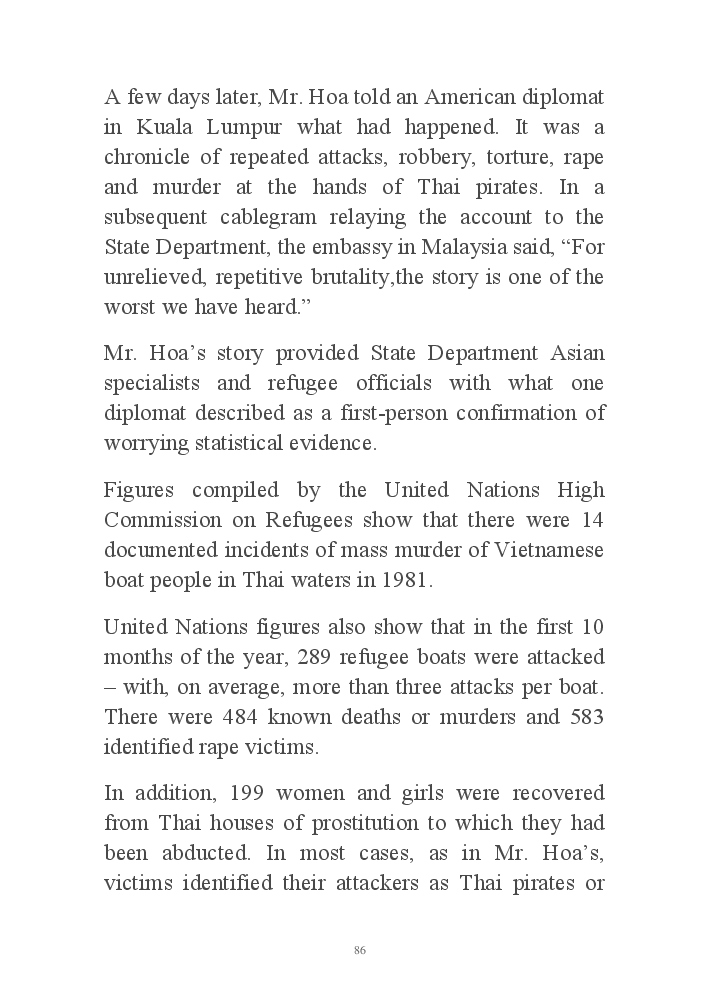 A few days later, Mr. Hoa told an American diplomat in Kuala Lumpur what had happened. It was a chronicle of repeated attacks, robbery, torture, rape and murder at the hands of Thai pirates. In a subsequent cablegram relaying the account to the State Department, the embassy in Malaysia said, “For unrelieved, repetitive brutality,the story is one of the worst we have heard.”

Mr. Hoa’s story provided State Department Asian specialists and refugee officials with what one diplomat described as a first-person confirmation of worrying statistical evidence.

Figures compiled by the United Nations High Commission on Refugees show that there were 14 documented incidents of mass murder of Vietnamese boat people in Thai waters in 1981.

United Nations figures also show that in the first 10 months of the year, 289 refugee boats were attacked – with, on average, more than three attacks per boat. There were 484 known deaths or murders and 583 identified rape victims.

In addition, 199 women and girls were recovered from Thai houses of prostitution to which they had been abducted. In most cases, as in Mr. Hoa’s, victims identified their attackers as Thai pirates or

86